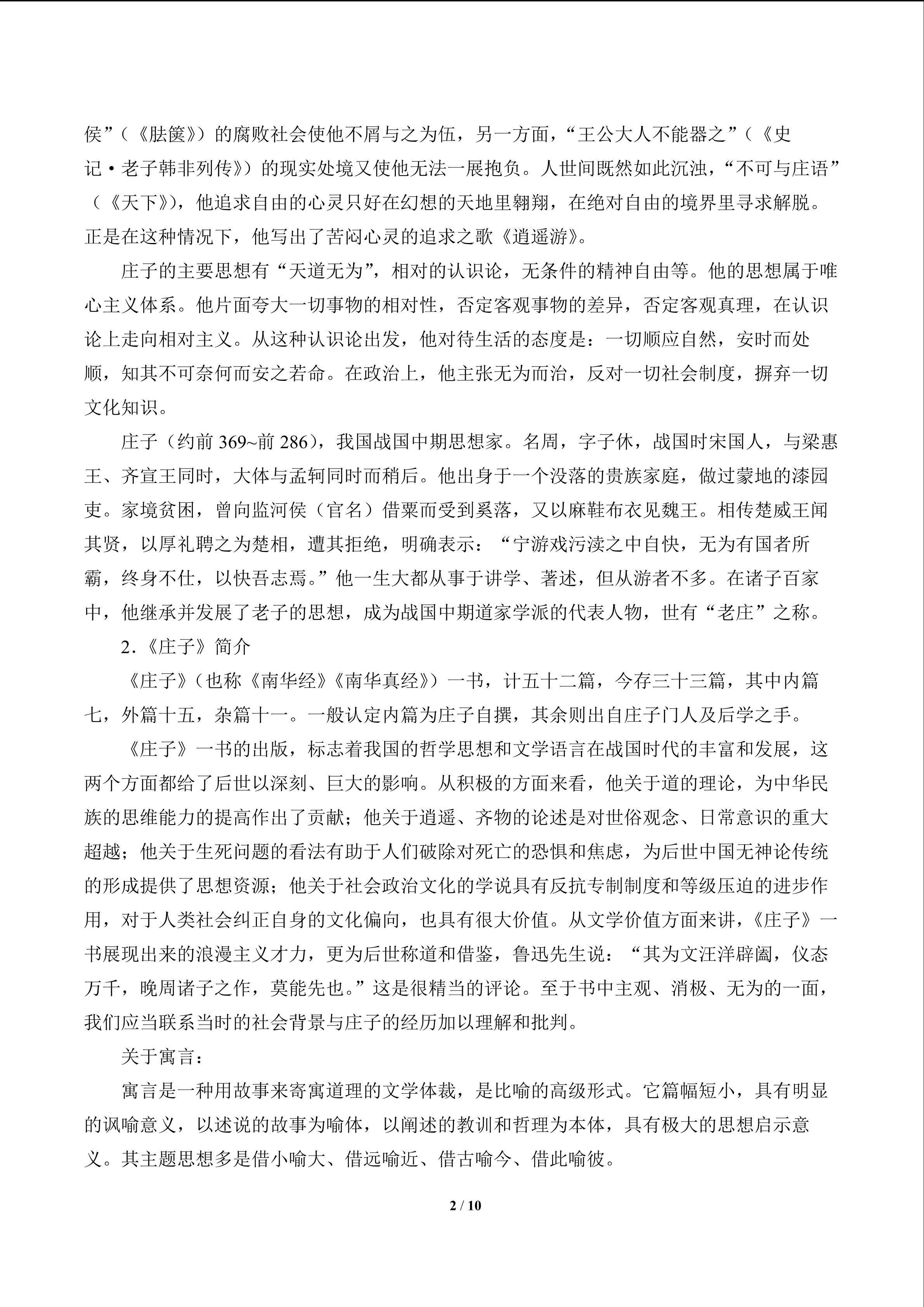 侯”（《胠箧》）的腐败社会使他不屑与之为伍，另一方面，“王公大人不能器之”（《史记·老子韩非列传》）的现实处境又使他无法一展抱负。人世间既然如此沉浊，“不可与庄语”（《天下》），他追求自由的心灵只好在幻想的天地里翱翔，在绝对自由的境界里寻求解脱。正是在这种情况下，他写出了苦闷心灵的追求之歌《逍遥游》。

庄子的主要思想有“天道无为”，相对的认识论，无条件的精神自由等。他的思想属于唯心主义体系。他片面夸大一切事物的相对性，否定客观事物的差异，否定客观真理，在认识论上走向相对主义。从这种认识论出发，他对待生活的态度是：一切顺应自然，安时而处顺，知其不可奈何而安之若命。在政治上，他主张无为而治，反对一切社会制度，摒弃一切文化知识。

庄子（约前 369~前 286），我国战国中期思想家。名周，字子休，战国时宋国人，与梁惠王、齐宣王同时，大体与孟轲同时而稍后。他出身于一个没落的贵族家庭，做过蒙地的漆园吏。家境贫困，曾向监河侯（官名）借粟而受到奚落，又以麻鞋布衣见魏王。相传楚威王闻其贤，以厚礼聘之为楚相，遭其拒绝，明确表示：“宁游戏污渎之中自快，无为有国者所羁，终身不仕，以快吾志焉。”他一生大都从事于讲学、著述，但从游者不多。在诸子百家中，他继承并发展了老子的思想，成为战国中期道家学派的代表人物，世有“老庄”之称。

2.《庄子》简介

《庄子》（也称《南华经》《南华真经》）一书，计五十二篇，今存三十三篇，其中内篇七，外篇十五，杂篇十一。一般认定内篇为庄子自撰，其余则出自庄子门人及后学之手。

《庄子》一书的出版，标志着我国的哲学思想和文学语言在战国时代的丰富和发展，这两个方面都给了后世以深刻、巨大的影响。从积极的方面来看，他关于道的理论，为中华民族的思维能力的提高作出了贡献；他关于逍遥、齐物的论述是对世俗观念、日常意识的重大超越；他关于生死问题的看法有助于人们破除对死亡的恐惧和焦虑，为后世中国无神论传统的形成提供了思想资源；他关于社会政治文化的学说具有反抗专制制度和等级压迫的进步作用，对于人类社会纠正自身的文化偏向，也具有很大价值。从文学价值方面来讲，《庄子》一书展现出来的浪漫主义才力，更为后世称道和借鉴，鲁迅先生说：“其为文汪洋辟阖，仪态万千，晚周诸子之作，莫能先也。”这是很精当的评论。至于书中主观、消极、无为的一面，我们应当联系当时的社会背景与庄子的经历加以理解和批判。

关于寓言：

寓言是一种用故事来寄寓道理的文学体裁，是比喻的高级形式。它篇幅短小，具有明显的讽喻意义，以述说的故事为喻体，以阐述的教训和哲理为本体，具有极大的思想启示意义。其主题思想多是借小喻大、借远喻近、借古喻今、借此喻彼。

2 / 10